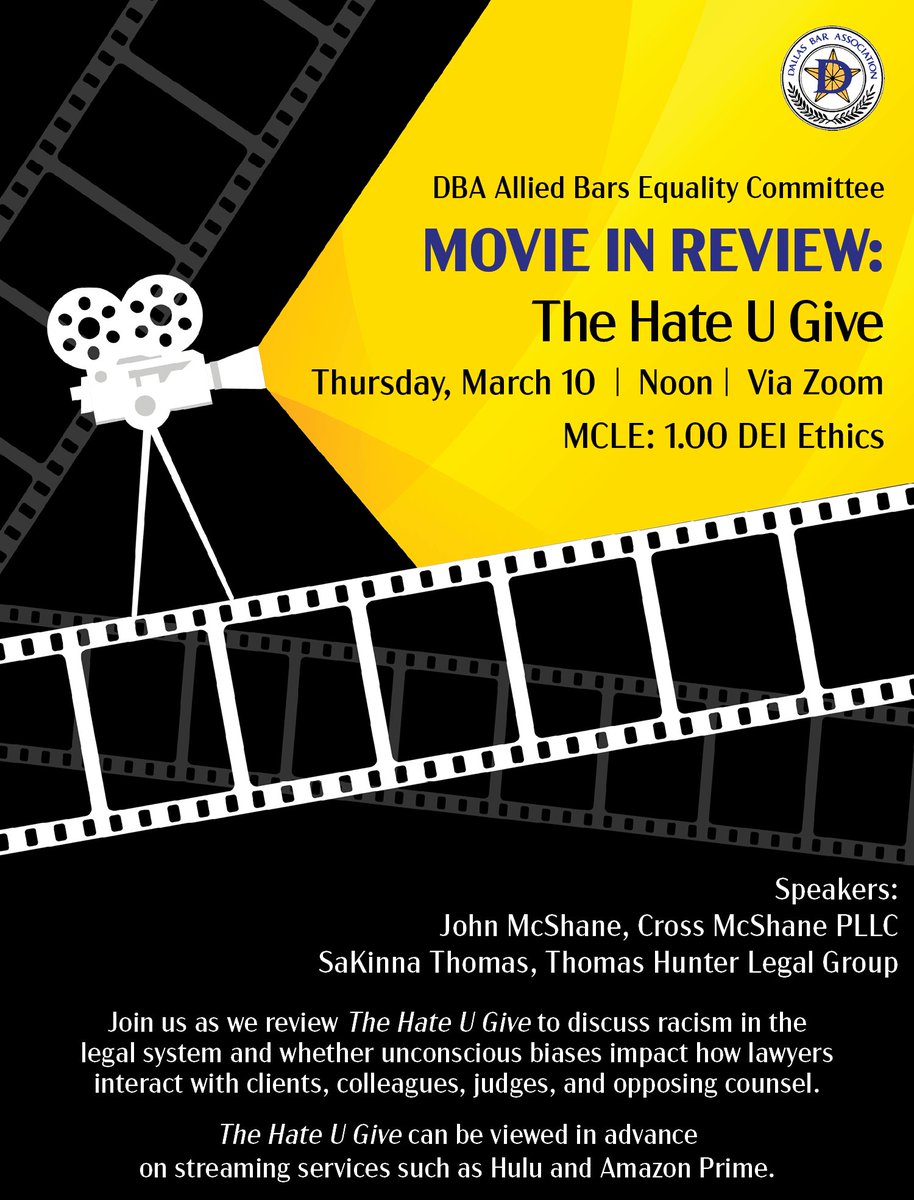 DALLAS BAR ASSOCIATION
D

DBA Allied Bars Equality Committee

MOVIE IN REVIEW:
The Hate U Give

Thursday, March 10 | Noon | Via Zoom

MCLE: 1.00 DEI Ethics

Speakers:
John McShane, Cross McShane PLLC
SaKinna Thomas, Thomas Hunter Legal Group

Join us as we review The Hate U Give to discuss racism in the legal system and whether unconscious biases impact how lawyers interact with clients, colleagues, judges, and opposing counsel.

The Hate U Give can be viewed in advance on streaming services such as Hulu and Amazon Prime.